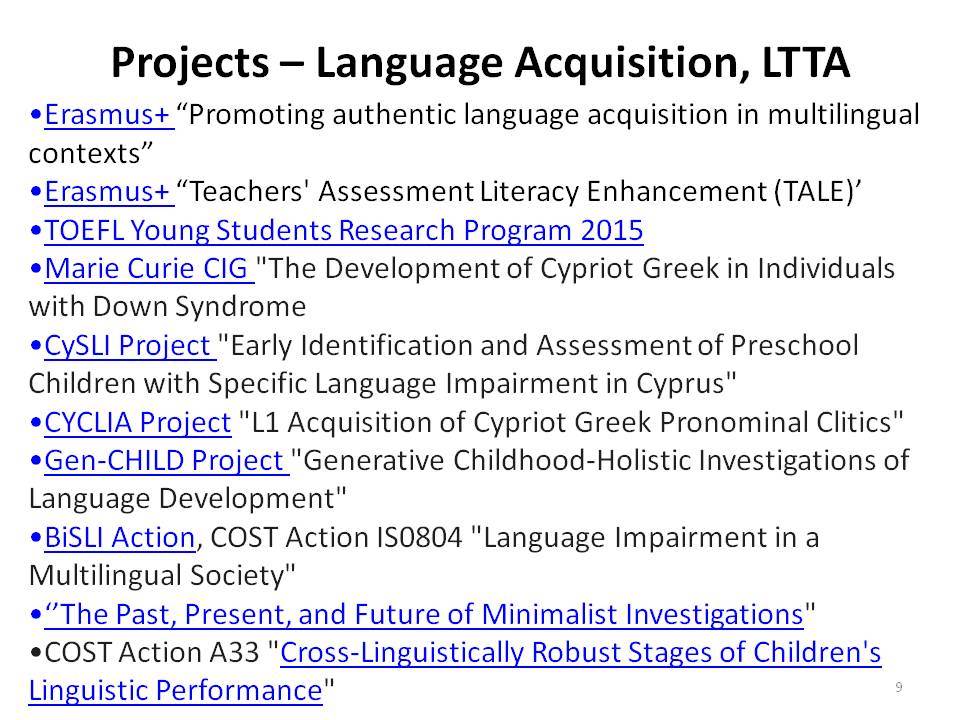 Projects – Language Acquisition, LTTA

•Erasmus+ “Promoting authentic language acquisition in multilingual contexts”
•Erasmus+ “Teachers' Assessment Literacy Enhancement (TALE)’
•TOEFL Young Students Research Program 2015
•Marie Curie CIG "The Development of Cypriot Greek in Individuals with Down Syndrome
•CySLI Project "Early Identification and Assessment of Preschool Children with Specific Language Impairment in Cyprus"
•CYCLIA Project "L1 Acquisition of Cypriot Greek Pronominal Clitics"
•Gen-CHILD Project "Generative Childhood-Holistic Investigations of Language Development"
•BiSLI Action, COST Action IS0804 "Language Impairment in a Multilingual Society"
•‘’The Past, Present, and Future of Minimalist Investigations"
•COST Action A33 "Cross-Linguistically Robust Stages of Children's Linguistic Performance"

9